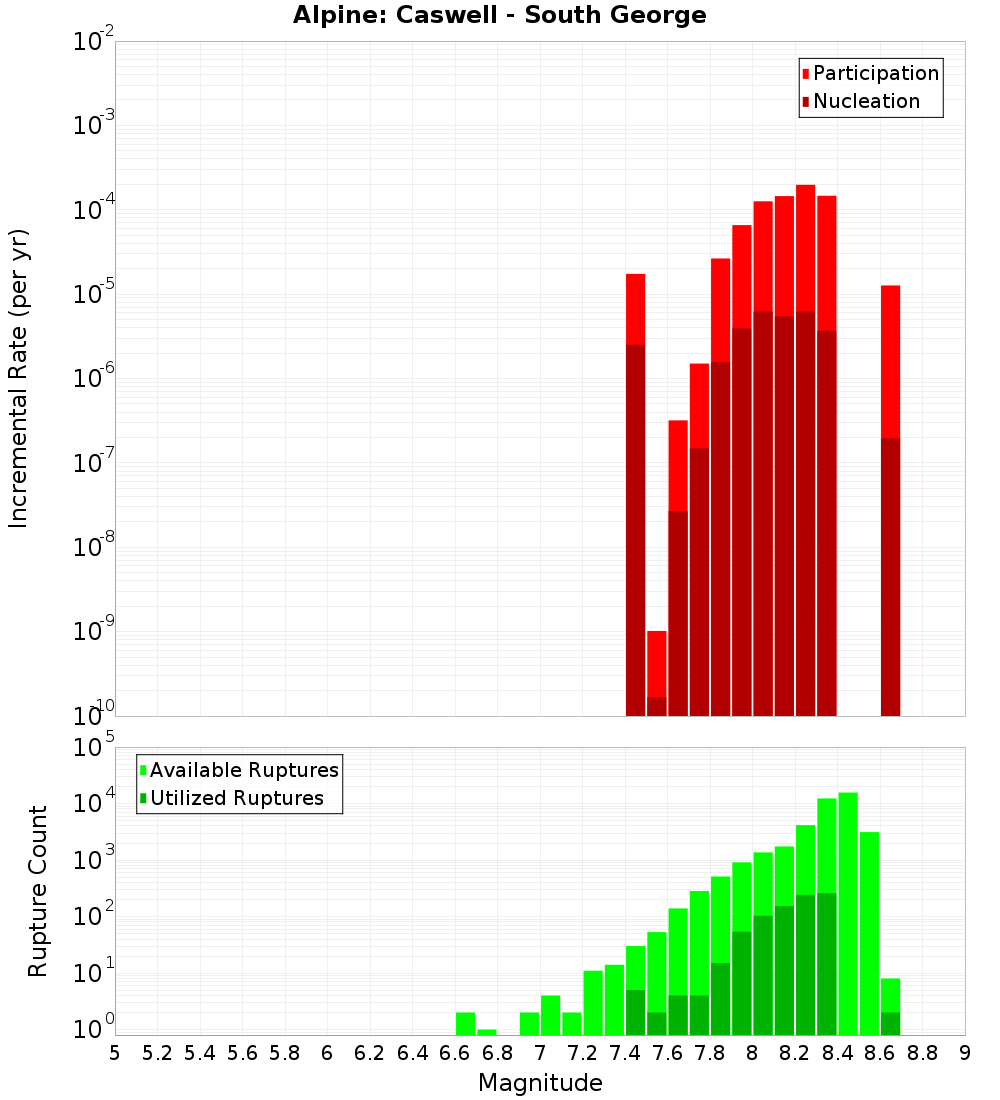 Alpine: Caswell - South George

Participation
Nucleation

Incremental Rate (per yr)

$10^{-2}$
$10^{-3}$
$10^{-4}$
$10^{-5}$
$10^{-6}$
$10^{-7}$
$10^{-8}$
$10^{-9}$
$10^{-10}$

Available Ruptures
Utilized Ruptures

Rupture Count

$10^{5}$
$10^{4}$
$10^{3}$
$10^{2}$
$10^{1}$
$10^{0}$

5 5.2 5.4 5.6 5.8 6 6.2 6.4 6.6 6.8 7 7.2 7.4 7.6 7.8 8 8.2 8.4 8.6 8.8 9

Magnitude